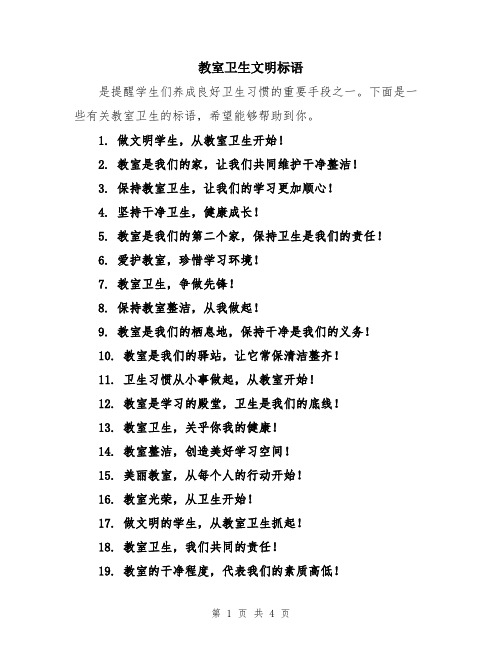 教室卫生文明标语

是提醒学生们养成良好卫生习惯的重要手段之一。下面是一些有关教室卫生的标语，希望能够帮助到你。

1. 做文明学生，从教室卫生开始！

2. 教室是我们的家，让我们共同维护干净整洁！

3. 保持教室卫生，让我们的学习更加顺心！

4. 坚持干净卫生，健康成长！

5. 教室是我们的第二个家，保持卫生是我们的责任！

6. 爱护教室，珍惜学习环境！

7. 教室卫生，争做先锋！

8. 保持教室整洁，从我做起！

9. 教室是我们的栖息地，保持干净是我们的义务！

10. 教室是我们的驿站，让它常保清洁整齐！

11. 卫生习惯从小事做起，从教室开始！

12. 教室是学习的殿堂，卫生是我们的底线！

13. 教室卫生，关乎你我的健康！

14. 教室整洁，创造美好学习空间！

15. 美丽教室，从每个人的行动开始！

16. 教室光荣，从卫生开始！

17. 做文明的学生，从教室卫生抓起！

18. 教室卫生，我们共同的责任！

19. 教室的干净程度，代表我们的素质高低！

第 1 页 共 4 页